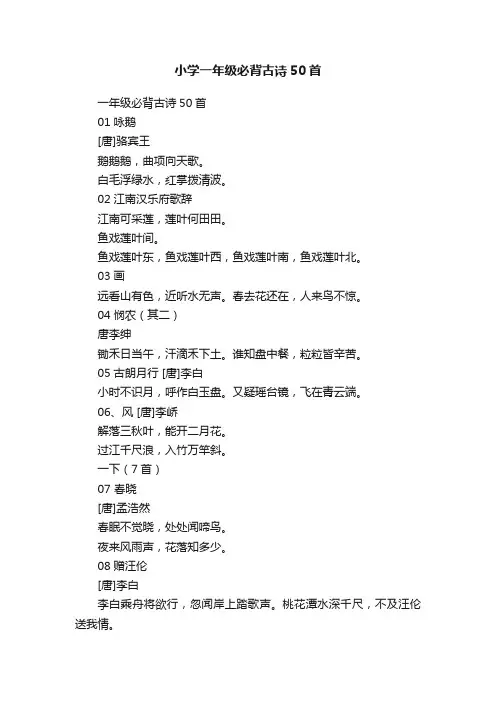 小学一年级必背古诗50首

一年级必背古诗50首

01 咏鹅

[唐]骆宾王

鹅鹅鹅，曲项向天歌。

白毛浮绿水，红掌拨清波。

02 江南汉乐府歌辞

江南可采莲，莲叶何田田。

鱼戏莲叶间。

鱼戏莲叶东，鱼戏莲叶西，鱼戏莲叶南，鱼戏莲叶北。

03 画

远看山有色，近听水无声。春去花还在，人来鸟不惊。

04 悯农（其二）

唐李绅

锄禾日当午，汗滴禾下土。谁知盘中餐，粒粒皆辛苦。

05 古朗月行 [唐]李白

小时不识月，呼作白玉盘。又疑瑶台镜，飞在青云端。

06、风 [唐]李峤

解落三秋叶，能开二月花。

过江千尺浪，入竹万竿斜。

一下（7首）

07 春晓

[唐]孟浩然

春眠不觉晓，处处闻啼鸟。

夜来风雨声，花落知多少。

08 赠汪伦

[唐]李白

李白乘舟将欲行，忽闻岸上踏歌声。桃花潭水深千尺，不及汪伦送我情。